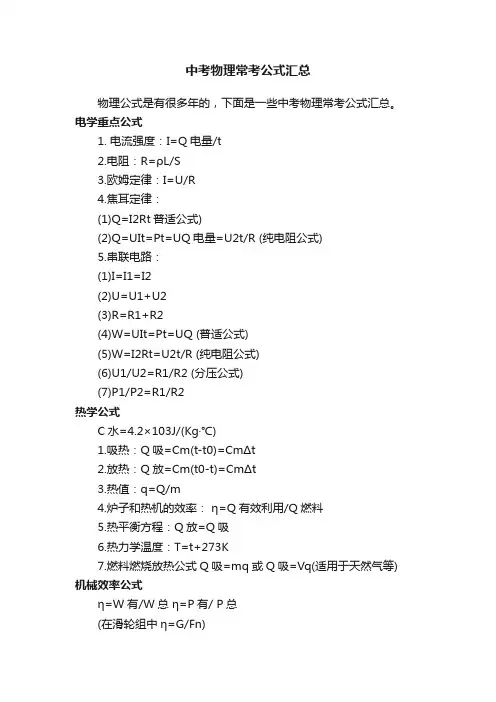 中考物理常考公式汇总

物理公式是有很多年的，下面是一些中考物理常考公式汇总。

电学重点公式

1. 电流强度：I=Q 电量/t

2.电阻：R=ρL/S

3.欧姆定律：I=U/R

4.焦耳定律：

(1)Q=I2Rt 普适公式)

(2)Q=UIt=Pt=UQ 电量=U2t/R (纯电阻公式)

5.串联电路：

(1)I=I1=I2

(2)U=U1+U2

(3)R=R1+R2

(4)W=UIt=Pt=UQ (普适公式)

(5)W=I2Rt=U2t/R (纯电阻公式)

(6)U1/U2=R1/R2 (分压公式)

(7)P1/P2=R1/R2

热学公式

C 水=4.2×103J/(Kg·℃)

1.吸热：Q 吸=Cm(t-t0)=CmΔt

2.放热：Q 放=Cm(t0-t)=CmΔt

3.热值：q=Q/m

4.炉子和热机的效率： η=Q 有效利用/Q 燃料

5.热平衡方程：Q 放=Q 吸

6.热力学温度：T=t+273K

7.燃料燃烧放热公式 Q 吸=mq 或 Q 吸=Vq(适用于天然气等)

机械效率公式

η=W 有/W 总 η=P 有/ P 总

(在滑轮组中 η=G/Fn)